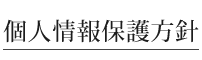 個人情報保護方針